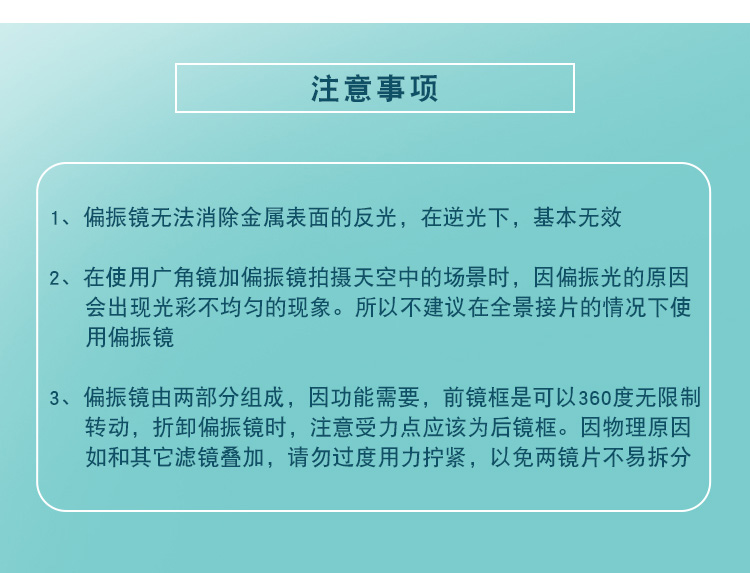 注意事项

1、偏振镜无法消除金属表面的反光，在逆光下，基本无效

2、在使用广角镜加偏振镜拍摄天空中的场景时，因偏振光的原因会出现光彩不均匀的现象。所以不建议在全景接片的情况下使用偏振镜

3、偏振镜由两部分组成，因功能需要，前镜框是可以360度无限制转动，折卸偏振镜时，注意受力点应该为后镜框。因物理原因如和其它滤镜叠加，请勿过度用力拧紧，以免两镜片不易拆分